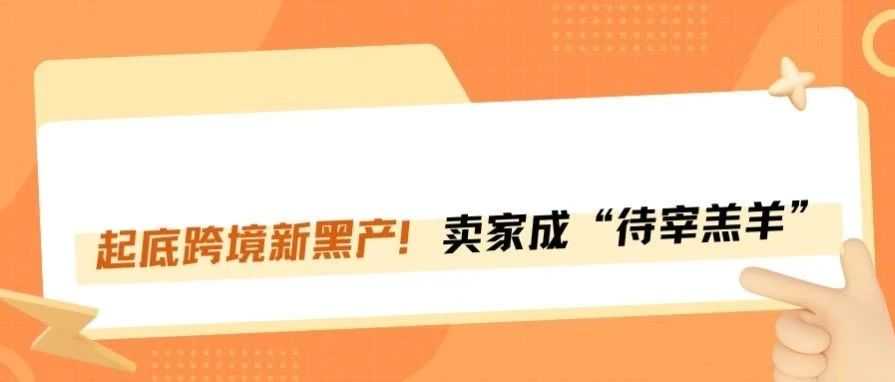 起底跨境新黑产！卖家成“待宰羔羊”